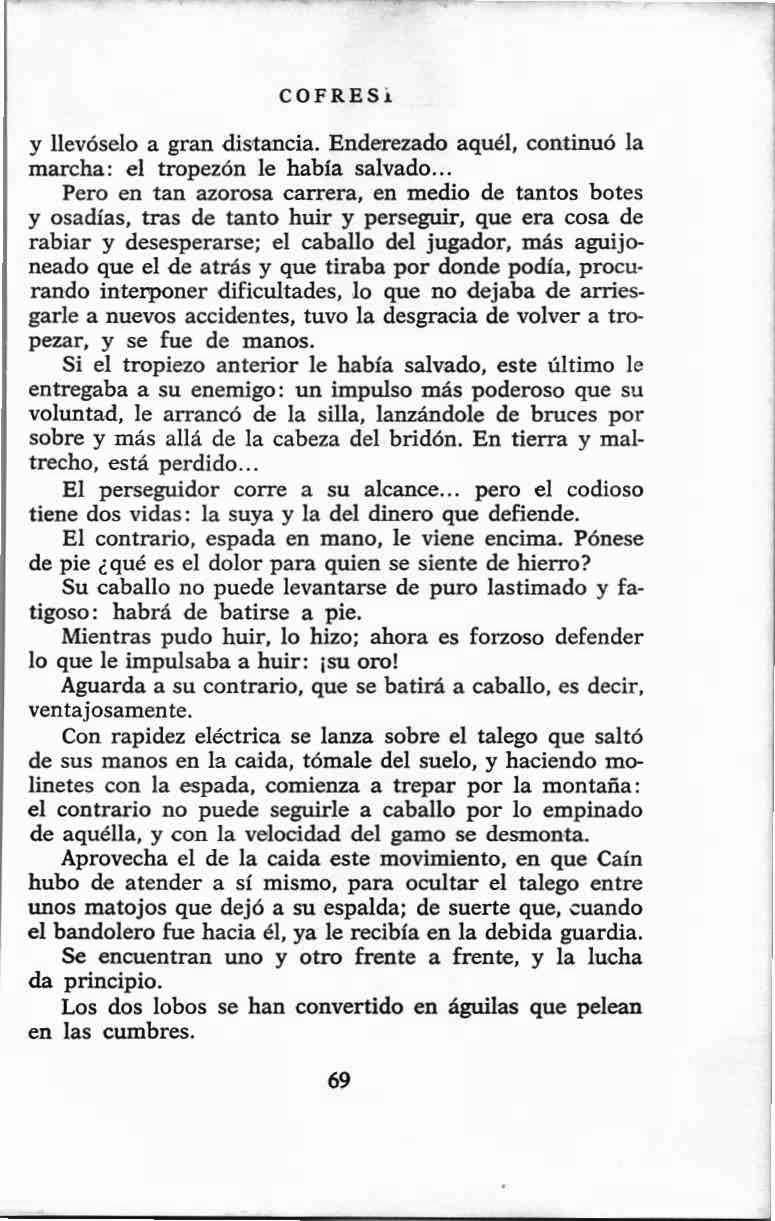 COFRESÍ

y llevóselo a gran distancia. Enderezado aquél, continuó la marcha: el tropezón le había salvado...

Pero en tan azorosa carrera, en medio de tantos botes y osadías, tras de tanto huir y perseguir, que era cosa de rabiar y desesperarse; el caballo del jugador, más aguijoneado que el de atrás y que tiraba por donde podía, procurando interponer dificultades, lo que no dejaba de arriesgarle a nuevos accidentes, tuvo la desgracia de volver a tropezar, y se fue de manos.

Si el tropiezo anterior le había salvado, este último le entregaba a su enemigo: un impulso más poderoso que su voluntad, le arrancó de la silla, lanzándole de bruces por sobre y más allá de la cabeza del bridón. En tierra y maltrecho, está perdido...

El perseguidor corre a su alcance... pero el codioso tiene dos vidas: la suya y la del dinero que defiende.

El contrario, espada en mano, le viene encima. Pónese de pie ¿qué es el dolor para quien se siente de hierro?

Su caballo no puede levantarse de puro lastimado y fatigoso: habrá de batirse a pie.

Mientras pudo huir, lo hizo; ahora es forzoso defender lo que le impulsaba a huir: ¡su oro!

Aguarda a su contrario, que se batirá a caballo, es decir, ventajosamente.

Con rapidez eléctrica se lanza sobre el talego que saltó de sus manos en la caida, tómale del suelo, y haciendo molinetes con la espada, comienza a trepar por la montaña: el contrario no puede seguirle a caballo por lo empinado de aquélla, y con la velocidad del gamo se desmonta.

Aprovecha el de la caida este movimiento, en que Caín hubo de atender a sí mismo, para ocultar el talego entre unos matojos que dejó a su espalda; de suerte que, cuando el bandolero fue hacia él, ya le recibía en la debida guardia.

Se encuentran uno y otro frente a frente, y la lucha da principio.

Los dos lobos se han convertido en águilas que pelean en las cumbres.

69